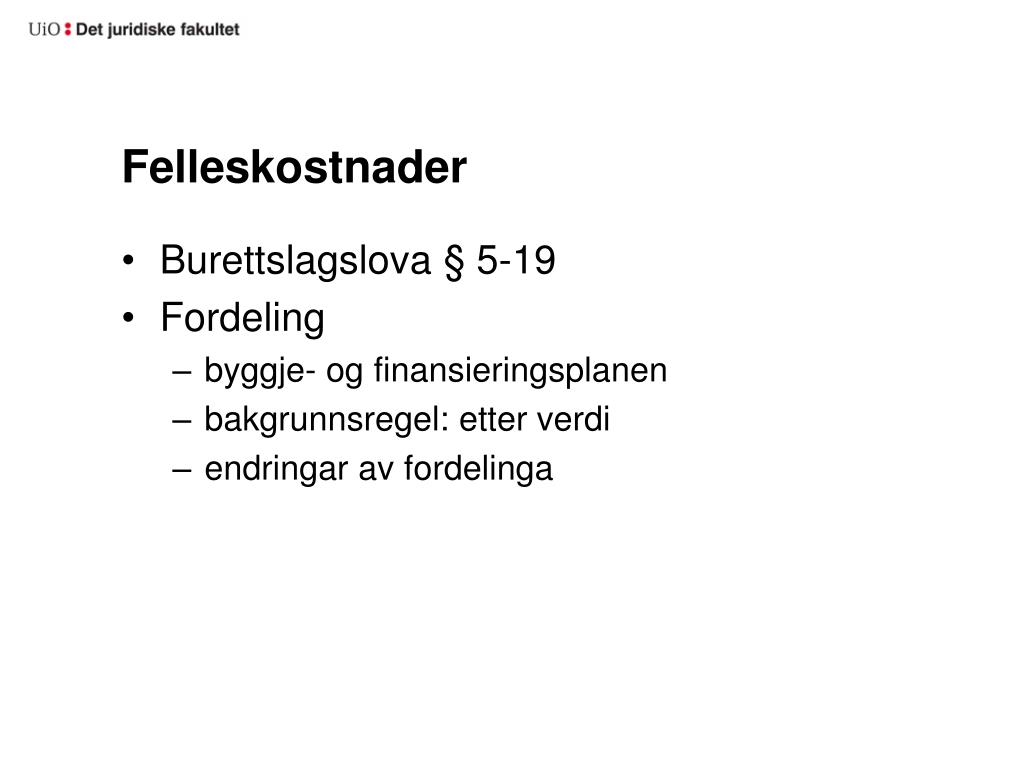 UiO : Det juridiske fakultet

Felleskostnader

• Burettslagslova § 5-19
• Fordeling
– byggje- og finansieringsplanen
– bakgrunnsregel: etter verdi
– endringar av fordelinga